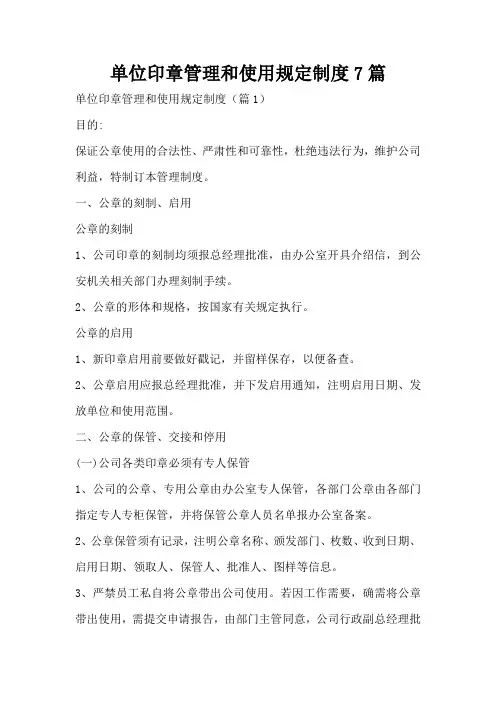 单位印章管理和使用规定制度7篇

单位印章管理和使用规定制度（篇1）

目的:

保证公章使用的合法性、严肃性和可靠性，杜绝违法行为，维护公司利益，特制订本管理制度。

一、公章的刻制、启用

公章的刻制

1、公司印章的刻制均须报总经理批准，由办公室开具介绍信，到公安机关相关部门办理刻制手续。

2、公章的形体和规格，按国家有关规定执行。

公章的启用

1、新印章启用前要做好戳记，并留样保存，以便备查。

2、公章启用应报总经理批准，并下发启用通知，注明启用日期、发放单位和使用范围。

二、公章的保管、交接和停用

(一)公司各类印章必须有专人保管

1、公司的公章、专用公章由办公室专人保管，各部门公章由各部门指定专人专柜保管，并将保管公章人员名单报办公室备案。

2、公章保管须有记录，注明公章名称、颁发部门、枚数、收到日期、启用日期、领取人、保管人、批准人、图样等信息。

3、严禁员工私自将公章带出公司使用。若因工作需要，确需将公章带出使用，需提交申请报告，由部门主管同意，公司行政副总经理批